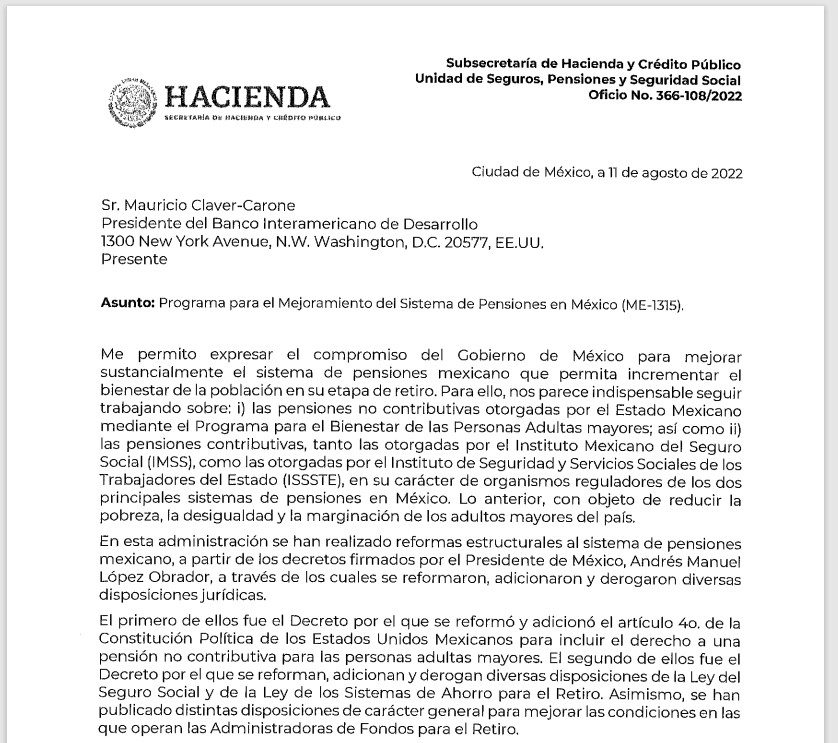 HACIENDA
SECRETARÍA DE HACIENDA Y CRÉDITO PÚBLICO

Subsecretaría de Hacienda y Crédito Público
Unidad de Seguros, Pensiones y Seguridad Social
Oficio No. 366-108/2022

Ciudad de México, a 11 de agosto de 2022

Sr. Mauricio Claver-Carone
Presidente del Banco Interamericano de Desarrollo
1300 New York Avenue, N.W. Washington, D.C. 20577, EE.UU.
Presente

Asunto: Programa para el Mejoramiento del Sistema de Pensiones en México (ME-1315).

Me permito expresar el compromiso del Gobierno de México para mejorar sustancialmente el sistema de pensiones mexicano que permita incrementar el bienestar de la población en su etapa de retiro. Para ello, nos parece indispensable seguir trabajando sobre: i) las pensiones no contributivas otorgadas por el Estado Mexicano mediante el Programa para el Bienestar de las Personas Adultas mayores; así como ii) las pensiones contributivas, tanto las otorgadas por el Instituto Mexicano del Seguro Social (IMSS), como las otorgadas por el Instituto de Seguridad y Servicios Sociales de los Trabajadores del Estado (ISSSTE), en su carácter de organismos reguladores de los dos principales sistemas de pensiones en México. Lo anterior, con objeto de reducir la pobreza, la desigualdad y la marginación de los adultos mayores del país.

En esta administración se han realizado reformas estructurales al sistema de pensiones mexicano, a partir de los decretos firmados por el Presidente de México, Andrés Manuel López Obrador, a través de los cuales se reformaron, adicionaron y derogaron diversas disposiciones jurídicas.

El primero de ellos fue el Decreto por el que se reformó y adicionó el artículo 4o. de la Constitución Política de los Estados Unidos Mexicanos para incluir el derecho a una pensión no contributiva para las personas adultas mayores. El segundo de ellos fue el Decreto por el que se reforman, adicionan y derogan diversas disposiciones de la Ley del Seguro Social y de la Ley de los Sistemas de Ahorro para el Retiro. Asimismo, se han publicado distintas disposiciones de carácter general para mejorar las condiciones en las que operan las Administradoras de Fondos para el Retiro.